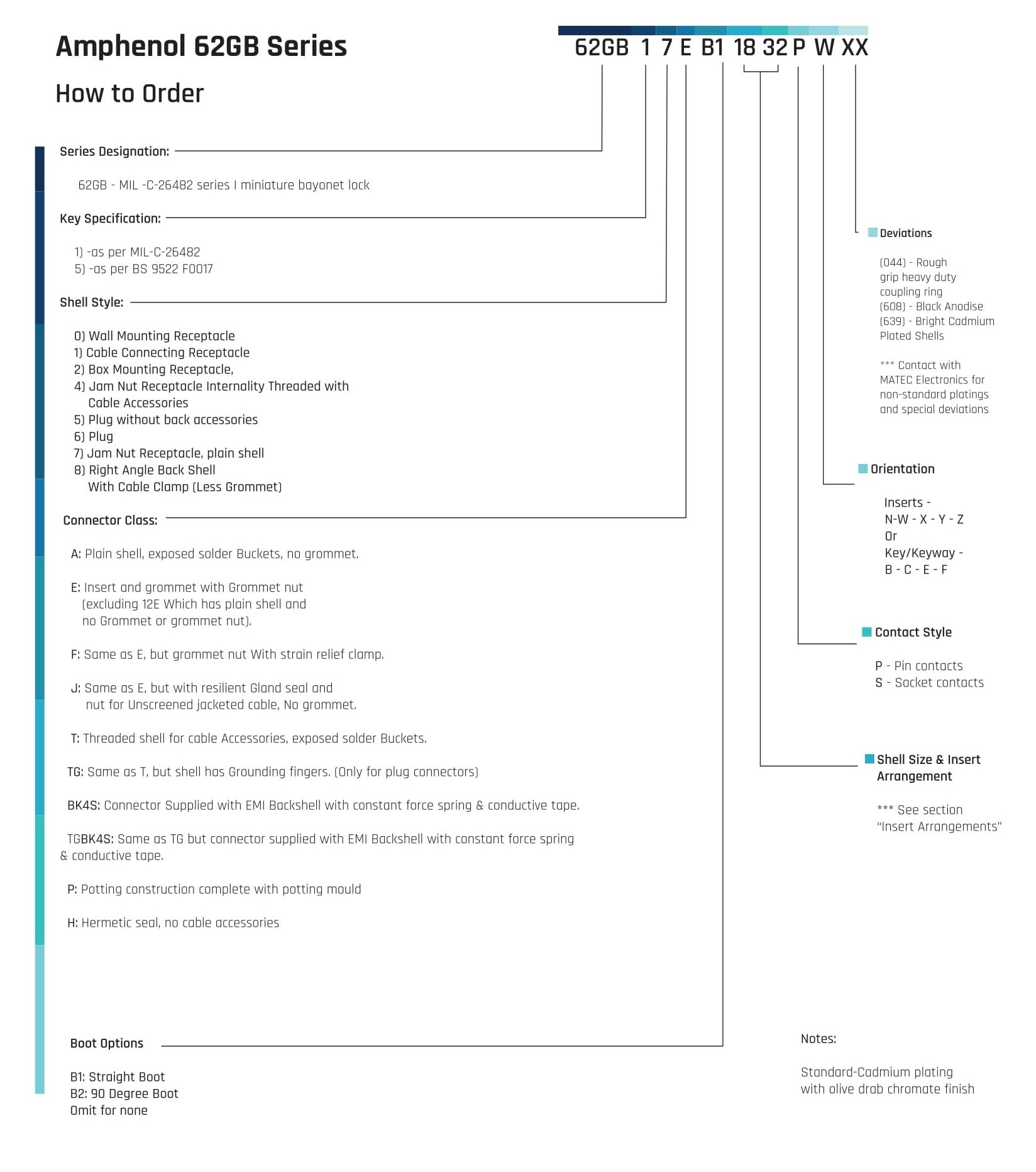 Amphenol 62GB Series

How to Order

62GB 1 7 E B1 18 32 P W XX

Series Designation:

62GB - MIL -C-26482 series I miniature bayonet lock

Key Specification:

1) -as per MIL-C-26482
5) -as per BS 9522 F0017

Shell Style:

0) Wall Mounting Receptacle
1) Cable Connecting Receptacle
2) Box Mounting Receptacle,
4) Jam Nut Receptacle Internality Threaded with Cable Accessories
5) Plug without back accessories
6) Plug
7) Jam Nut Receptacle, plain shell
8) Right Angle Back Shell With Cable Clamp (Less Grommet)

Connector Class:

A: Plain shell, exposed solder Buckets, no grommet.

E: Insert and grommet with Grommet nut (excluding 12E Which has plain shell and no Grommet or grommet nut).

F: Same as E, but grommet nut With strain relief clamp.

J: Same as E, but with resilient Gland seal and nut for Unscreened jacketed cable, No grommet.

T: Threaded shell for cable Accessories, exposed solder Buckets.

TG: Same as T, but shell has Grounding fingers. (Only for plug connectors)

BK4S: Connector Supplied with EMI Backshell with constant force spring & conductive tape.

TGBK4S: Same as TG but connector supplied with EMI Backshell with constant force spring & conductive tape.

P: Potting construction complete with potting mould

H: Hermetic seal, no cable accessories

Boot Options

B1: Straight Boot
B2: 90 Degree Boot
Omit for none

Deviations

(044) - Rough grip heavy duty coupling ring
(608) - Black Anodise
(639) - Bright Cadmium Plated Shells

*** Contact with MATEC Electronics for non-standard platings and special deviations

Orientation

Inserts -
N-W - X - Y - Z
Or
Key/Keyway -
B - C - E - F

Contact Style

P - Pin contacts
S - Socket contacts

Shell Size & Insert Arrangement

*** See section "Insert Arrangements"

Notes:

Standard-Cadmium plating with olive drab chromate finish